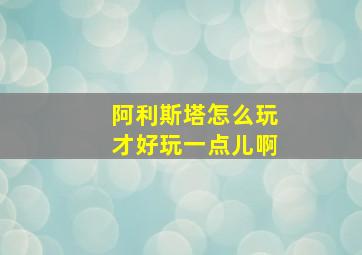 阿利斯塔怎么玩
才好玩一点儿啊